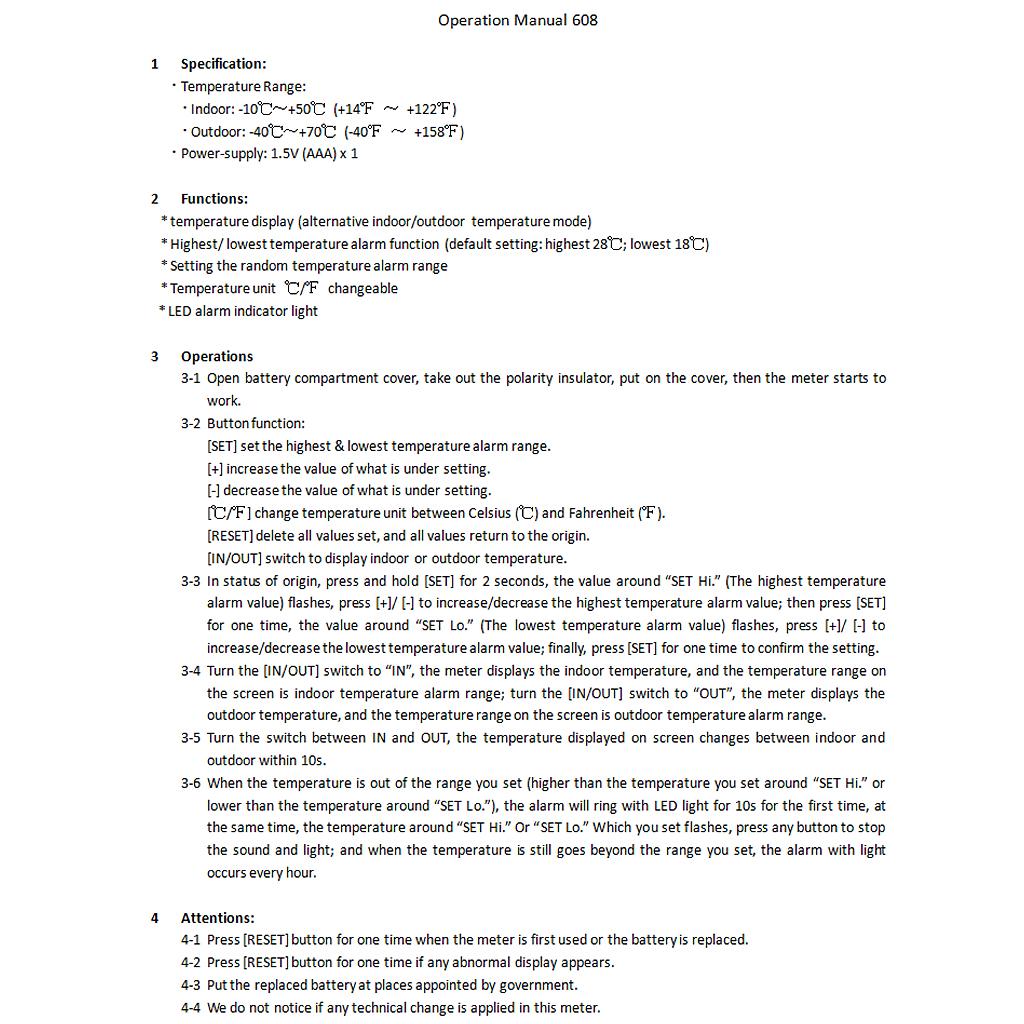 Operation Manual 608

1 Specification:

・Temperature Range:

・Indoor: -10℃~+50℃ (+14℉ ~ +122℉)

・Outdoor: -40℃~+70℃ (-40℉ ~ +158℉)

・Power-supply: 1.5V (AAA) x 1

2 Functions:

* temperature display (alternative indoor/outdoor temperature mode)

* Highest/ lowest temperature alarm function (default setting: highest 28℃; lowest 18℃)

* Setting the random temperature alarm range

* Temperature unit ℃/℉ changeable

* LED alarm indicator light

3 Operations

3-1 Open battery compartment cover, take out the polarity insulator, put on the cover, then the meter starts to work.

3-2 Button function:

[SET] set the highest & lowest temperature alarm range.

[+] increase the value of what is under setting.

[-] decrease the value of what is under setting.

[℃/℉] change temperature unit between Celsius (℃) and Fahrenheit (℉).

[RESET] delete all values set, and all values return to the origin.

[IN/OUT] switch to display indoor or outdoor temperature.

3-3 In status of origin, press and hold [SET] for 2 seconds, the value around "SET Hi." (The highest temperature alarm value) flashes, press [+]/ [-] to increase/decrease the highest temperature alarm value; then press [SET] for one time, the value around "SET Lo." (The lowest temperature alarm value) flashes, press [+]/ [-] to increase/decrease the lowest temperature alarm value; finally, press [SET] for one time to confirm the setting.

3-4 Turn the [IN/OUT] switch to "IN", the meter displays the indoor temperature, and the temperature range on the screen is indoor temperature alarm range; turn the [IN/OUT] switch to "OUT", the meter displays the outdoor temperature, and the temperature range on the screen is outdoor temperature alarm range.

3-5 Turn the switch between IN and OUT, the temperature displayed on screen changes between indoor and outdoor within 10s.

3-6 When the temperature is out of the range you set (higher than the temperature you set around "SET Hi." or lower than the temperature around "SET Lo."), the alarm will ring with LED light for 10s for the first time, at the same time, the temperature around "SET Hi." Or "SET Lo." Which you set flashes, press any button to stop the sound and light; and when the temperature is still goes beyond the range you set, the alarm with light occurs every hour.

4 Attentions:

4-1 Press [RESET] button for one time when the meter is first used or the battery is replaced.

4-2 Press [RESET] button for one time if any abnormal display appears.

4-3 Put the replaced battery at places appointed by government.

4-4 We do not notice if any technical change is applied in this meter.